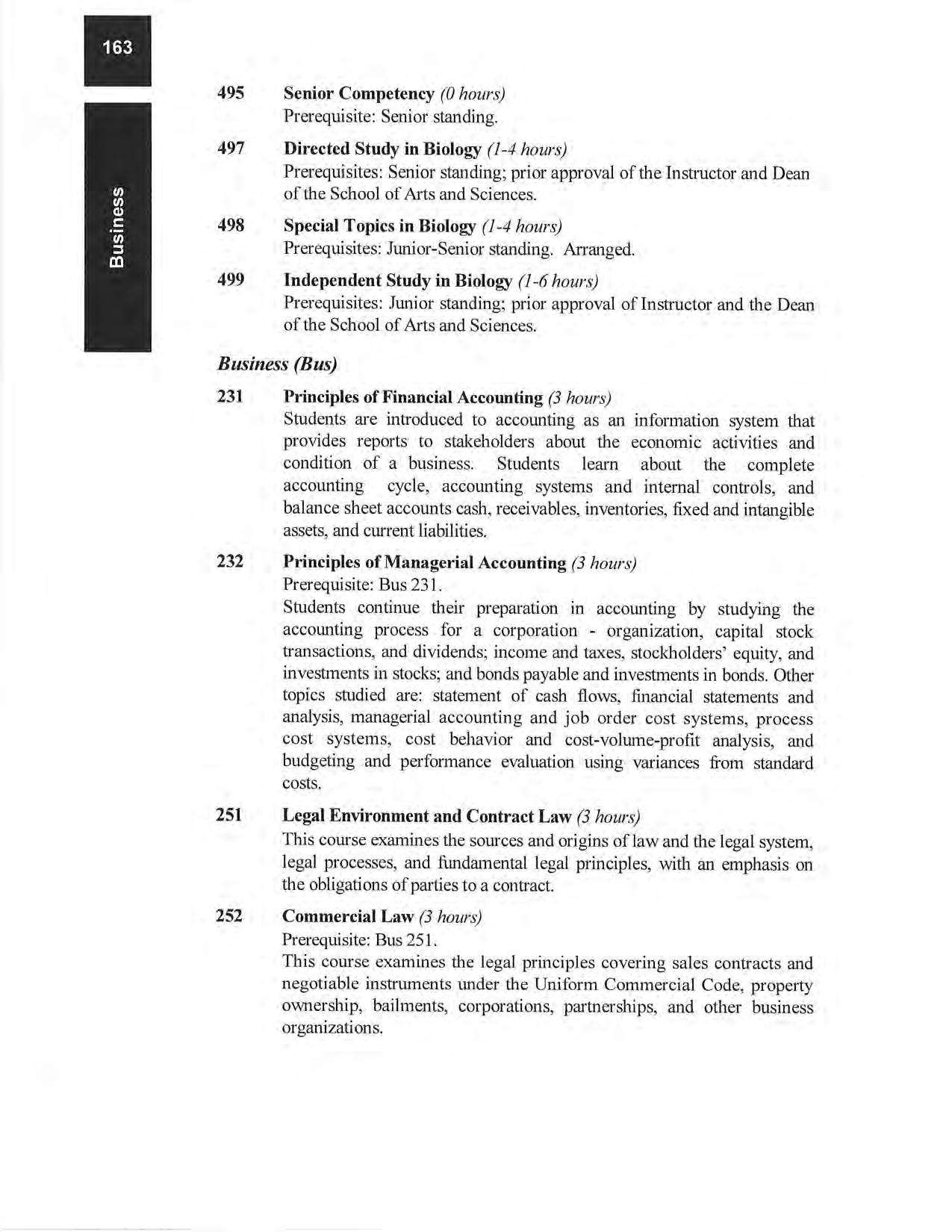 163

Business

495 Senior Competency (0 hours)
Prerequisite: Senior standing.

497 Directed Study in Biology (1-4 hours)
Prerequisites: Senior standing; prior approval of the Instructor and Dean of the School of Arts and Sciences.

498 Special Topics in Biology (1-4 hours)
Prerequisites: Junior-Senior standing. Arranged.

499 Independent Study in Biology (1-6 hours)
Prerequisites: Junior standing; prior approval of Instructor and the Dean of the School of Arts and Sciences.

Business (Bus)

231 Principles of Financial Accounting (3 hours)
Students are introduced to accounting as an information system that provides reports to stakeholders about the economic activities and condition of a business. Students learn about the complete accounting cycle, accounting systems and internal controls, and balance sheet accounts cash, receivables, inventories, fixed and intangible assets, and current liabilities.

232 Principles of Managerial Accounting (3 hours)
Prerequisite: Bus 231.
Students continue their preparation in accounting by studying the accounting process for a corporation - organization, capital stock transactions, and dividends; income and taxes, stockholders' equity, and investments in stocks; and bonds payable and investments in bonds. Other topics studied are: statement of cash flows, financial statements and analysis, managerial accounting and job order cost systems, process cost systems, cost behavior and cost-volume-profit analysis, and budgeting and performance evaluation using variances from standard costs.

251 Legal Environment and Contract Law (3 hours)
This course examines the sources and origins of law and the legal system, legal processes, and fundamental legal principles, with an emphasis on the obligations of parties to a contract.

252 Commercial Law (3 hours)
Prerequisite: Bus 251.
This course examines the legal principles covering sales contracts and negotiable instruments under the Uniform Commercial Code, property ownership, bailments, corporations, partnerships, and other business organizations.